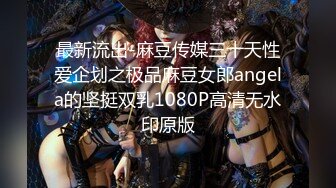 最新流出-麻豆传媒三十天性爱企划之极品麻豆女郎angela的坚挺双乳1080P高清无水印原版